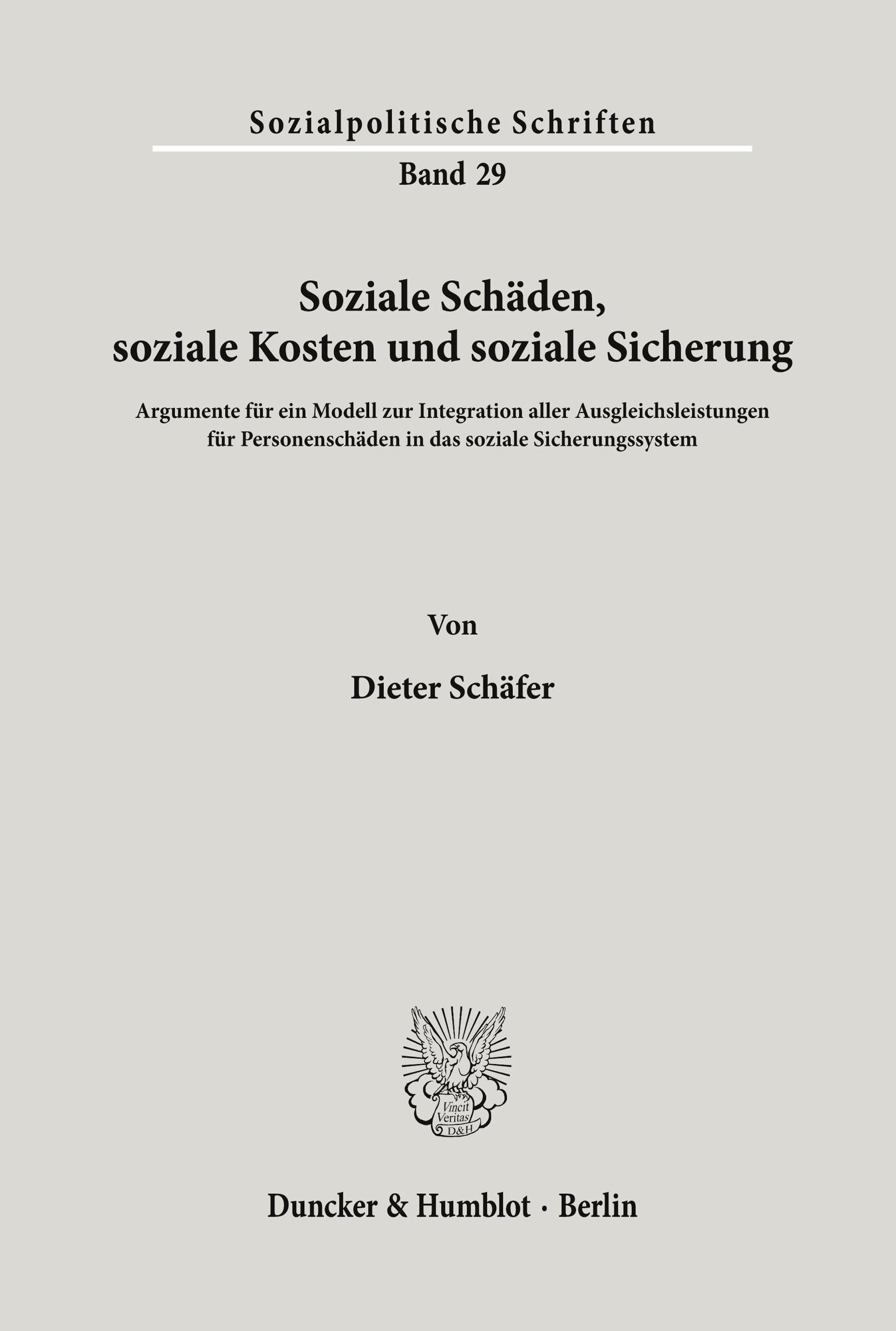 Sozialpolitische Schriften

Band 29

Soziale Schäden,
soziale Kosten und soziale Sicherung

Argumente für ein Modell zur Integration aller Ausgleichsleistungen für Personenschäden in das soziale Sicherungssystem

Von

Dieter Schäfer

Vincit Veritas D&H

Duncker & Humblot · Berlin